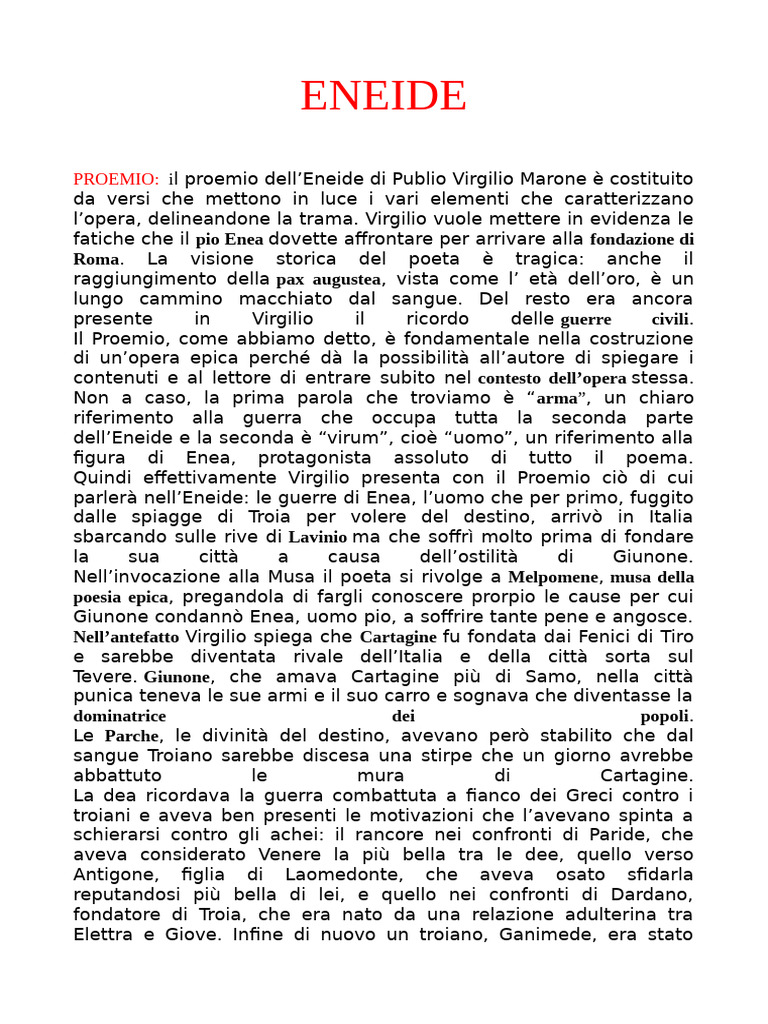 ENEIDE

PROEMIO: il proemio dell'Eneide di Publio Virgilio Marone è costituito da versi che mettono in luce i vari elementi che caratterizzano l'opera, delineandone la trama. Virgilio vuole mettere in evidenza le fatiche che il pio Enea dovette affrontare per arrivare alla fondazione di Roma. La visione storica del poeta è tragica: anche il raggiungimento della pax augustea, vista come l' età dell'oro, è un lungo cammino macchiato dal sangue. Del resto era ancora presente in Virgilio il ricordo delle guerre civili.
Il Proemio, come abbiamo detto, è fondamentale nella costruzione di un'opera epica perché dà la possibilità all'autore di spiegare i contenuti e al lettore di entrare subito nel contesto dell'opera stessa. Non a caso, la prima parola che troviamo è "arma", un chiaro riferimento alla guerra che occupa tutta la seconda parte dell'Eneide e la seconda è "virum", cioè "uomo", un riferimento alla figura di Enea, protagonista assoluto di tutto il poema. Quindi effettivamente Virgilio presenta con il Proemio ciò di cui parlerà nell'Eneide: le guerre di Enea, l'uomo che per primo, fuggito dalle spiagge di Troia per volere del destino, arrivò in Italia sbarcando sulle rive di Lavinio ma che soffrì molto prima di fondare la sua città a causa dell'ostilità di Giunone.
Nell'invocazione alla Musa il poeta si rivolge a Melpomene, musa della poesia epica, pregandola di fargli conoscere prorpio le cause per cui Giunone condannò Enea, uomo pio, a soffrire tante pene e angosce.
Nell'antefatto Virgilio spiega che Cartagine fu fondata dai Fenici di Tiro e sarebbe diventata rivale dell'Italia e della città sorta sul Tevere. Giunone, che amava Cartagine più di Samo, nella città punica teneva le sue armi e il suo carro e sognava che diventasse la dominatrice dei popoli.
Le Parche, le divinità del destino, avevano però stabilito che dal sangue Troiano sarebbe discesa una stirpe che un giorno avrebbe abbattuto le mura di Cartagine.
La dea ricordava la guerra combattuta a fianco dei Greci contro i troiani e aveva ben presenti le motivazioni che l'avevano spinta a schierarsi contro gli achei: il rancore nei confronti di Paride, che aveva considerato Venere la più bella tra le dee, quello verso Antigone, figlia di Laomedonte, che aveva osato sfidarla reputandosi più bella di lei, e quello nei confronti di Dardano, fondatore di Troia, che era nato da una relazione adulterina tra Elettra e Giove. Infine di nuovo un troiano, Ganimede, era stato